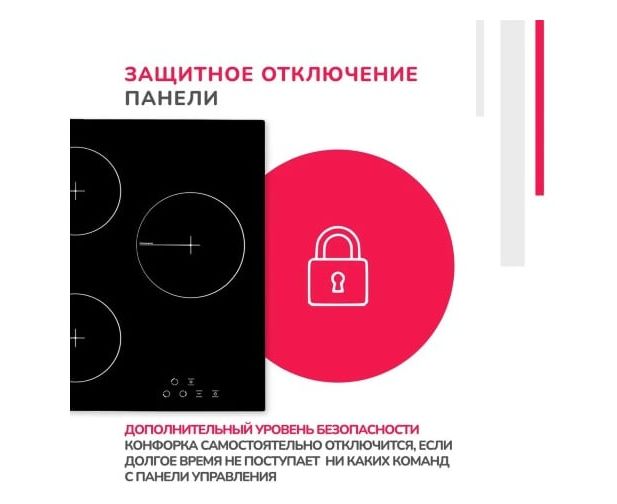 ЗАЩИТНОЕ ОТКЛЮЧЕНИЕ
ПАНЕЛИ

ДОПОЛНИТЕЛЬНЫЙ УРОВЕНЬ БЕЗОПАСНОСТИ
КОНФОРКА САМОСТОЯТЕЛЬНО ОТКЛЮЧИТСЯ, ЕСЛИ ДОЛГОЕ ВРЕМЯ НЕ ПОСТУПАЕТ НИ КАКИХ КОМАНД С ПАНЕЛИ УПРАВЛЕНИЯ